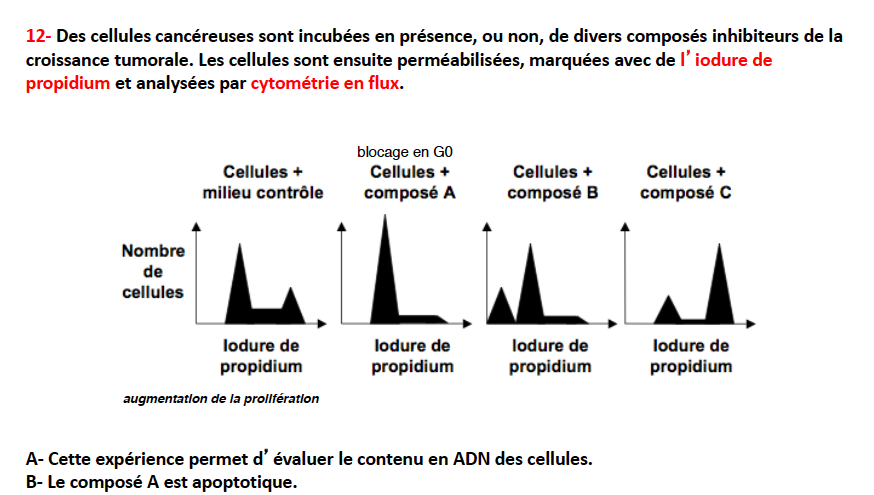 12- Des cellules cancéreuses sont incubées en présence, ou non, de divers composés inhibiteurs de la croissance tumorale. Les cellules sont ensuite perméabilisées, marquées avec de l' iodure de propidium et analysées par cytométrie en flux.

blocage en G0

Cellules + milieu contrôle

Cellules + composé A

Cellules + composé B

Cellules + composé C

Nombre de cellules

Iodure de propidium

Iodure de propidium

Iodure de propidium

Iodure de propidium

augmentation de la prolifération

A- Cette expérience permet d' évaluer le contenu en ADN des cellules.
B- Le composé A est apoptotique.